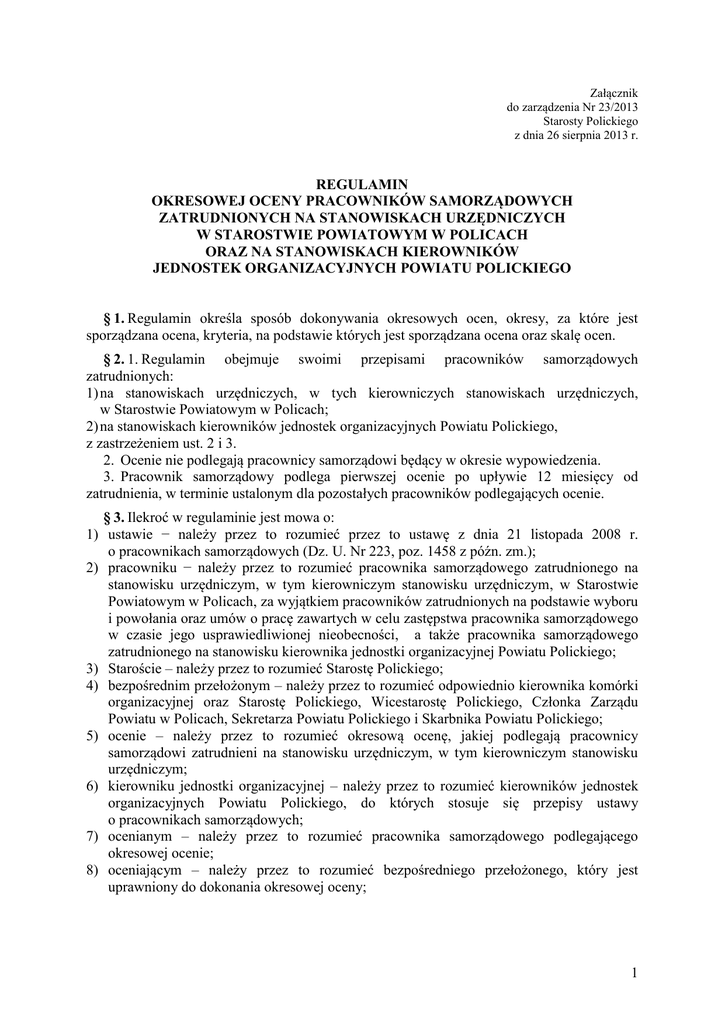 Załącznik
do zarządzenia Nr 23/2013
Starosty Polickiego
z dnia 26 sierpnia 2013 r.

REGULAMIN
OKRESOWEJ OCENY PRACOWNIKÓW SAMORZĄDOWYCH
ZATRUDNIONYCH NA STANOWISKACH URZĘDNICZYCH
W STAROSTWIE POWIATOWYM W POLICACH
ORAZ NA STANOWISKACH KIEROWNIKÓW
JEDNOSTEK ORGANIZACYJNYCH POWIATU POLICKIEGO

§ 1. Regulamin określa sposób dokonywania okresowych ocen, okresy, za które jest sporządzana ocena, kryteria, na podstawie których jest sporządzana ocena oraz skalę ocen.

§ 2. 1. Regulamin obejmuje swoimi przepisami pracowników samorządowych zatrudnionych:
1) na stanowiskach urzędniczych, w tych kierowniczych stanowiskach urzędniczych, w Starostwie Powiatowym w Policach;
2) na stanowiskach kierowników jednostek organizacyjnych Powiatu Polickiego,
z zastrzeżeniem ust. 2 i 3.
2. Ocenie nie podlegają pracownicy samorządowi będący w okresie wypowiedzenia.
3. Pracownik samorządowy podlega pierwszej ocenie po upływie 12 miesięcy od zatrudnienia, w terminie ustalonym dla pozostałych pracowników podlegających ocenie.

§ 3. Ilekroć w regulaminie jest mowa o:
1) ustawie − należy przez to rozumieć przez to ustawę z dnia 21 listopada 2008 r. o pracownikach samorządowych (Dz. U. Nr 223, poz. 1458 z późn. zm.);
2) pracowniku − należy przez to rozumieć pracownika samorządowego zatrudnionego na stanowisku urzędniczym, w tym kierowniczym stanowisku urzędniczym, w Starostwie Powiatowym w Policach, za wyjątkiem pracowników zatrudnionych na podstawie wyboru i powołania oraz umów o pracę zawartych w celu zastępstwa pracownika samorządowego w czasie jego usprawiedliwionej nieobecności, a także pracownika samorządowego zatrudnionego na stanowisku kierownika jednostki organizacyjnej Powiatu Polickiego;
3) Staroście – należy przez to rozumieć Starostę Polickiego;
4) bezpośrednim przełożonym – należy przez to rozumieć odpowiednio kierownika komórki organizacyjnej oraz Starostę Polickiego, Wicestarostę Polickiego, Członka Zarządu Powiatu w Policach, Sekretarza Powiatu Polickiego i Skarbnika Powiatu Polickiego;
5) ocenie – należy przez to rozumieć okresową ocenę, jakiej podlegają pracownicy samorządowi zatrudnieni na stanowisku urzędniczym, w tym kierowniczym stanowisku urzędniczym;
6) kierowniku jednostki organizacyjnej – należy przez to rozumieć kierowników jednostek organizacyjnych Powiatu Polickiego, do których stosuje się przepisy ustawy o pracownikach samorządowych;
7) ocenianym – należy przez to rozumieć pracownika samorządowego podlegającego okresowej ocenie;
8) oceniającym – należy przez to rozumieć bezpośredniego przełożonego, który jest uprawniony do dokonania okresowej oceny;

1